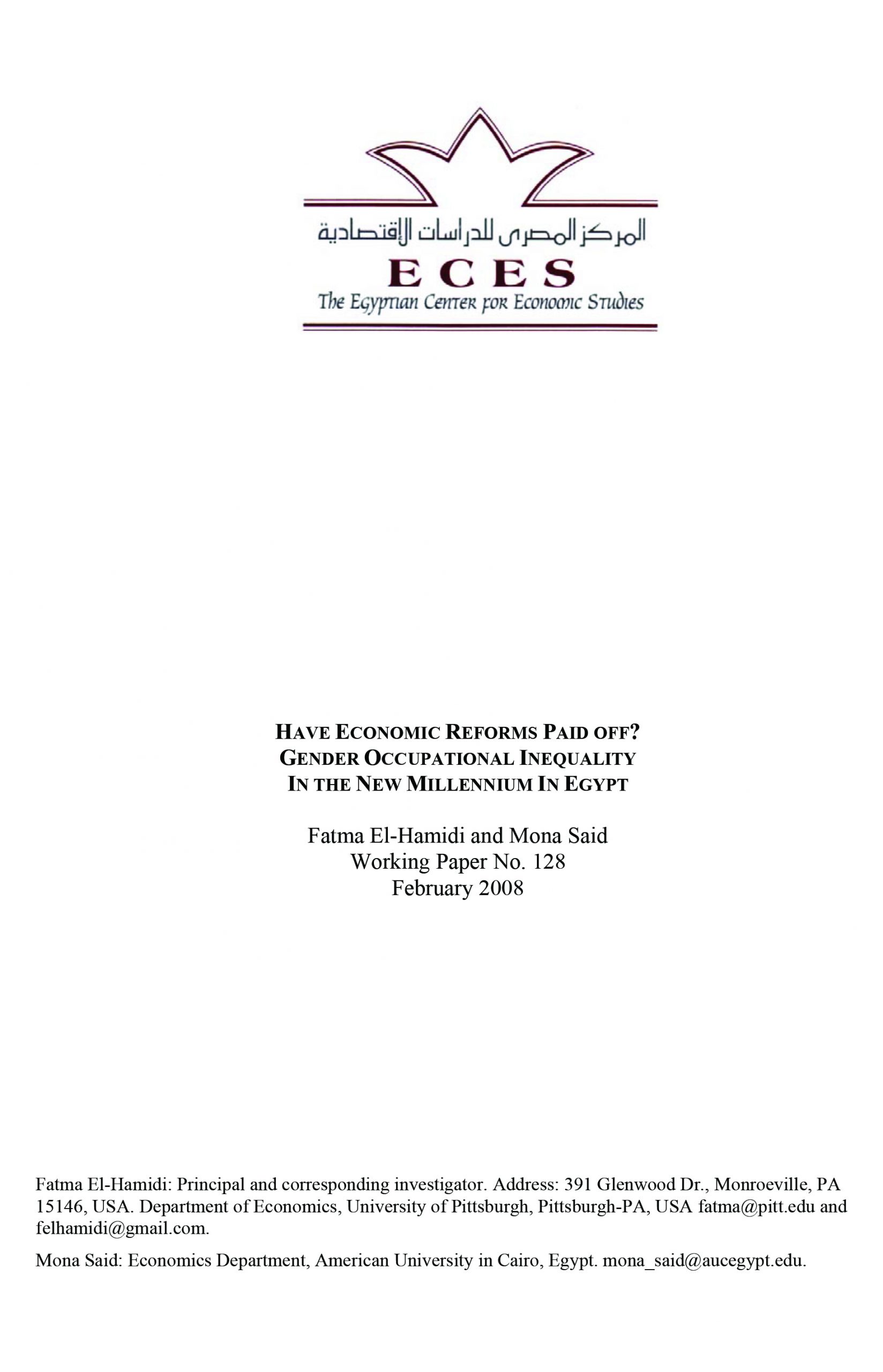 المركز المصرى للدراسات الإقتصادية
ECES
The Egyptian Center for Economic Studies

HAVE ECONOMIC REFORMS PAID OFF?
GENDER OCCUPATIONAL INEQUALITY
IN THE NEW MILLENNIUM IN EGYPT

Fatma El-Hamidi and Mona Said
Working Paper No. 128
February 2008

Fatma El-Hamidi: Principal and corresponding investigator. Address: 391 Glenwood Dr., Monroeville, PA 15146, USA. Department of Economics, University of Pittsburgh, Pittsburgh-PA, USA fatma@pitt.edu and felhamidi@gmail.com.

Mona Said: Economics Department, American University in Cairo, Egypt. mona_said@aucegypt.edu.